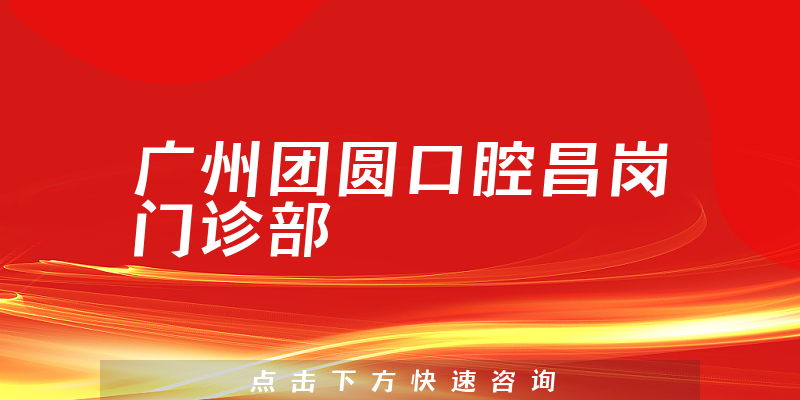 广州团圆口腔昌岗门诊部

点击下方快速咨询